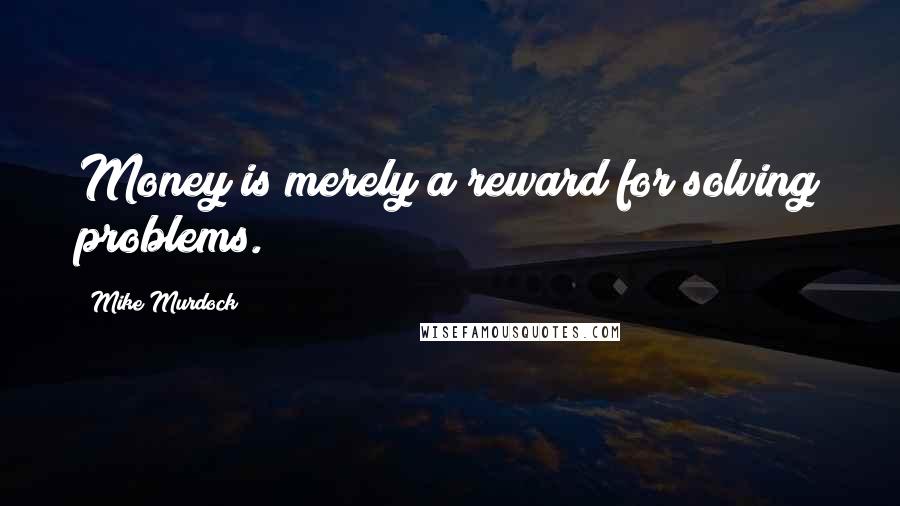 Money is merely a reward for solving problems.

Mike Murdock

WISEFAMOUSQUOTES.COM